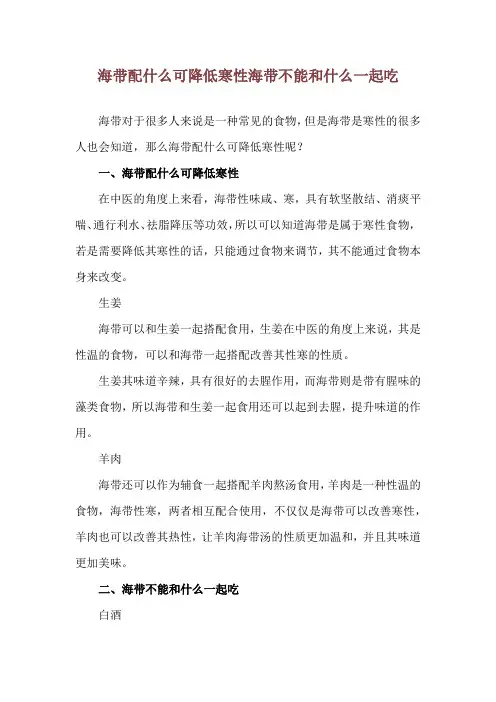 海带配什么可降低寒性海带不能和什么一起吃

海带对于很多人来说是一种常见的食物，但是海带是寒性的很多人也会知道，那么海带配什么可降低寒性呢？

一、海带配什么可降低寒性

在中医的角度上来看，海带性味咸、寒，具有软坚散结、消痰平喘、通行利水、祛脂降压等功效，所以可以知道海带是属于寒性食物，若是需要降低其寒性的话，只能通过食物来调节，其不能通过食物本身来改变。

生姜

海带可以和生姜一起搭配食用，生姜在中医的角度上来说，其是性温的食物，可以和海带一起搭配改善其性寒的性质。

生姜其味道辛辣，具有很好的去腥作用，而海带则是带有腥味的藻类食物，所以海带和生姜一起食用还可以起到去腥，提升味道的作用。

羊肉

海带还可以作为辅食一起搭配羊肉熬汤食用，羊肉是一种性温的食物，海带性寒，两者相互配合使用，不仅仅是海带可以改善寒性，羊肉也可以改善其热性，让羊肉海带汤的性质更加温和，并且其味道更加美味。

二、海带不能和什么一起吃

白酒